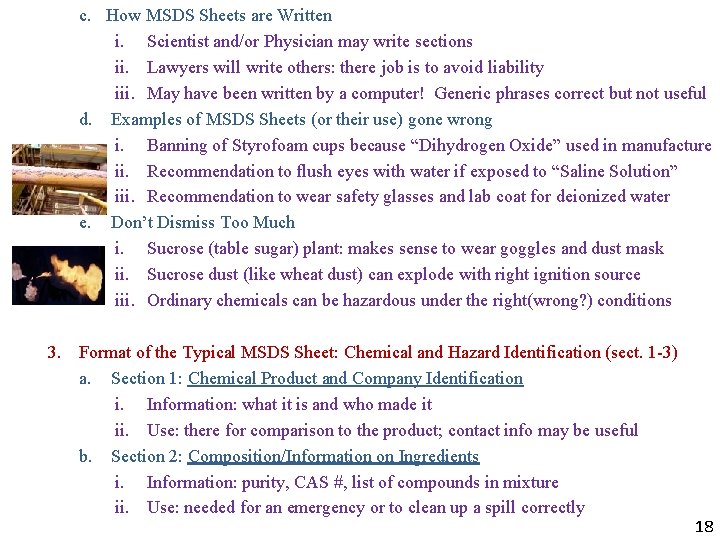 c. How MSDS Sheets are Written

i. Scientist and/or Physician may write sections

ii. Lawyers will write others: there job is to avoid liability

iii. May have been written by a computer! Generic phrases correct but not useful

d. Examples of MSDS Sheets (or their use) gone wrong

i. Banning of Styrofoam cups because “Dihydrogen Oxide” used in manufacture

ii. Recommendation to flush eyes with water if exposed to “Saline Solution”

iii. Recommendation to wear safety glasses and lab coat for deionized water

e. Don’t Dismiss Too Much

i. Sucrose (table sugar) plant: makes sense to wear goggles and dust mask

ii. Sucrose dust (like wheat dust) can explode with right ignition source

iii. Ordinary chemicals can be hazardous under the right(wrong?) conditions

3. Format of the Typical MSDS Sheet: Chemical and Hazard Identification (sect. 1-3)

a. Section 1: Chemical Product and Company Identification

i. Information: what it is and who made it

ii. Use: there for comparison to the product; contact info may be useful

b. Section 2: Composition/Information on Ingredients

i. Information: purity, CAS #, list of compounds in mixture

ii. Use: needed for an emergency or to clean up a spill correctly

18